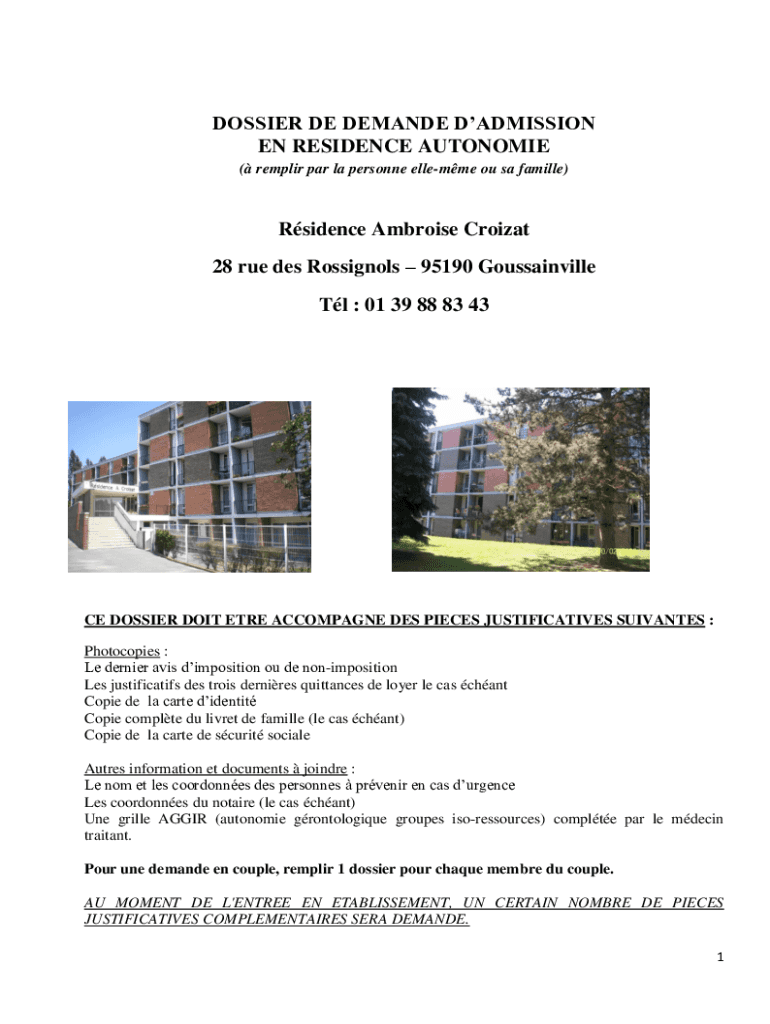 DOSSIER DE DEMANDE D'ADMISSION
EN RESIDENCE AUTONOMIE
(à remplir par la personne elle-même ou sa famille)

Résidence Ambroise Croizat

28 rue des Rossignols – 95190 Goussainville

Tél : 01 39 88 83 43

Résidence A. Croizat

CE DOSSIER DOIT ETRE ACCOMPAGNE DES PIECES JUSTIFICATIVES SUIVANTES :

Photocopies :
Le dernier avis d'imposition ou de non-imposition
Les justificatifs des trois dernières quittances de loyer le cas échéant
Copie de la carte d'identité
Copie complète du livret de famille (le cas échéant)
Copie de la carte de sécurité sociale

Autres information et documents à joindre :
Le nom et les coordonnées des personnes à prévenir en cas d'urgence
Les coordonnées du notaire (le cas échéant)
Une grille AGGIR (autonomie gérontologique groupes iso-ressources) complétée par le médecin traitant.

Pour une demande en couple, remplir 1 dossier pour chaque membre du couple.

AU MOMENT DE L'ENTREE EN ETABLISSEMENT, UN CERTAIN NOMBRE DE PIECES JUSTIFICATIVES COMPLEMENTAIRES SERA DEMANDE.

1